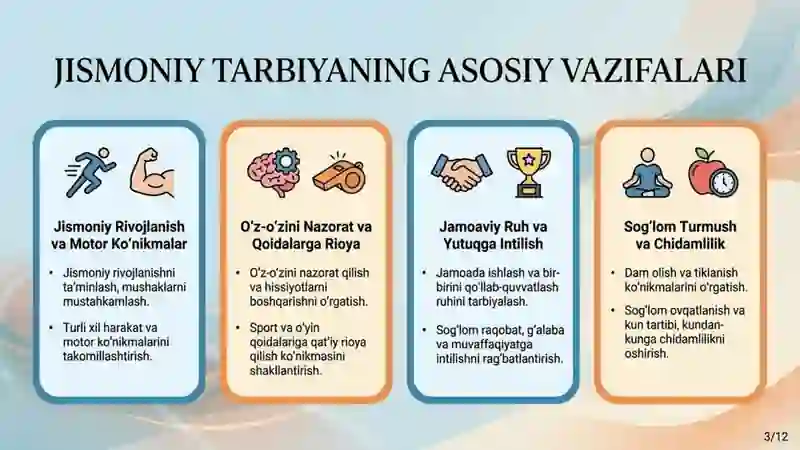 JISMONIY TARBIYANING ASOSIY VAZIFALARI

Jismoniy Rivojlanish va Motor Ko'nikmalar

• Jismoniy rivojlanishni ta'minlash, mushaklarni mustahkamlash.

• Turli xil harakat va motor ko'nikmalarini takomillashtirish.

O'z-o'zini Nazorat va Qoidalarga Rioya

• O'z-o'zini nazorat qilish va hissiyotlarni boshqarishni o'rgatish.

• Sport va o'yin qoidalariga qat'iy rioya qilish ko'nikmasini shakllantirish.

Jamoaviy Ruh va Yutuqqa Intilish

• Jamoada ishlash va bir-birini qo'llab-quvvatlash ruhini tarbiyalash.

• Sog'lom raqobat, g'alaba va muvaffaqiyatga intilishni rag'batlantirish.

Sog'lom Turmush va Chidamlilik

• Dam olish va tiklanish ko'nikmalarini o'rgatish.

• Sog'lom ovqatlanish va kun tartibi, kundan-kunga chidamlilikni oshirish.

3/12